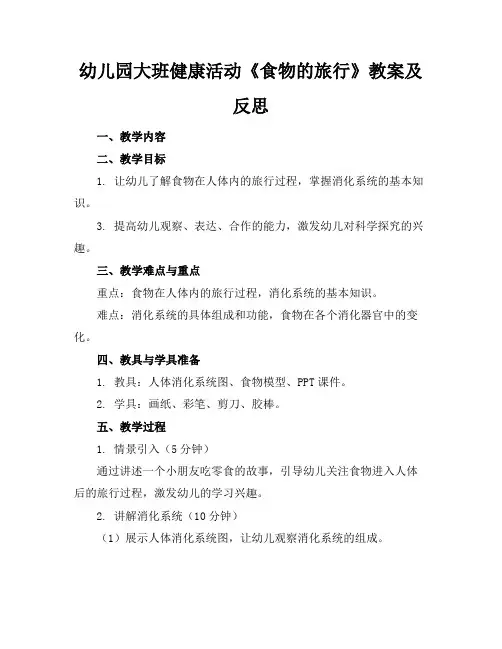 幼儿园大班健康活动《食物的旅行》教案及反思

一、教学内容

二、教学目标

1. 让幼儿了解食物在人体内的旅行过程，掌握消化系统的基本知识。

3. 提高幼儿观察、表达、合作的能力，激发幼儿对科学探究的兴趣。

三、教学难点与重点

重点：食物在人体内的旅行过程，消化系统的基本知识。

难点：消化系统的具体组成和功能，食物在各个消化器官中的变化。

四、教具与学具准备

1. 教具：人体消化系统图、食物模型、PPT课件。

2. 学具：画纸、彩笔、剪刀、胶棒。

五、教学过程

1. 情景引入（5分钟）

通过讲述一个小朋友吃零食的故事，引导幼儿关注食物进入人体后的旅行过程，激发幼儿的学习兴趣。

2. 讲解消化系统（10分钟）

（1）展示人体消化系统图，让幼儿观察消化系统的组成。